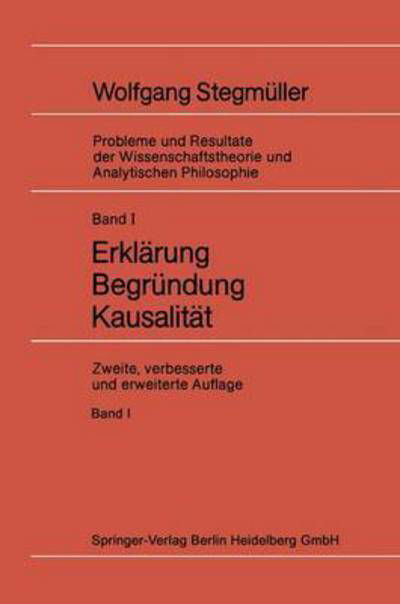 Wolfgang Stegmüller

Probleme und Resultate der Wissenschaftstheorie und Analytischen Philosophie

Band I

Erklärung
Begründung
Kausalität

Zweite, verbesserte und erweiterte Auflage

Band I

Springer-Verlag Berlin Heidelberg GmbH